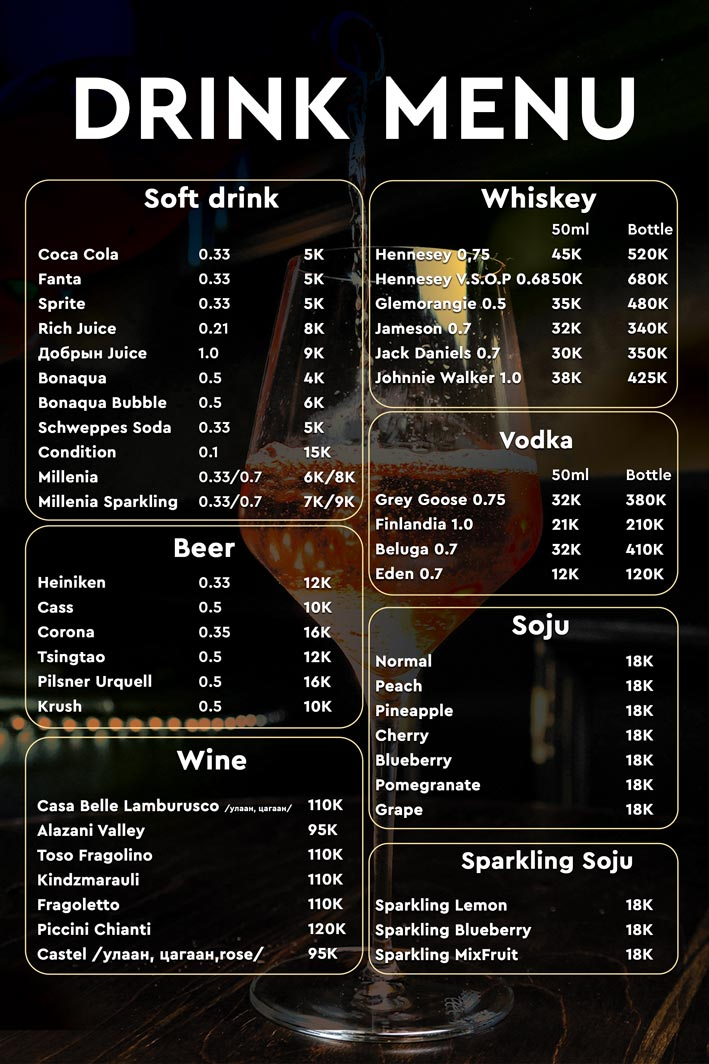 DRINK MENU

Soft drink

| | | |
|---|---|---|
| Coca Cola | 0.33 | 5K |
| Fanta | 0.33 | 5K |
| Sprite | 0.33 | 5K |
| Rich Juice | 0.21 | 8K |
| Добрын Juice | 1.0 | 9K |
| Bonaqua | 0.5 | 4K |
| Bonaqua Bubble | 0.5 | 6K |
| Schweppes Soda | 0.33 | 5K |
| Condition | 0.1 | 15K |
| Millenia | 0.33/0.7 | 6K/8K |
| Millenia Sparkling | 0.33/0.7 | 7K/9K |

Beer

| | | |
|---|---|---|
| Heiniken | 0.33 | 12K |
| Cass | 0.5 | 10K |
| Corona | 0.35 | 16K |
| Tsingtao | 0.5 | 12K |
| Pilsner Urquell | 0.5 | 16K |
| Krush | 0.5 | 10K |

Wine

| | |
|---|---|
| Casa Belle Lamburusco /улаан, цагаан/ | 110K |
| Alazani Valley | 95K |
| Toso Fragolino | 110K |
| Kindzmarauli | 110K |
| Fragoletto | 110K |
| Piccini Chianti | 120K |
| Castel /улаан, цагаан,rose/ | 95K |

Whiskey

| | 50ml | Bottle |
|---|---|---|
| Hennesey 0,75 | 45K | 520K |
| Hennesey V.S.O.P 0.68 | 50K | 680K |
| Glemorangie 0.5 | 35K | 480K |
| Jameson 0.7 | 32K | 340K |
| Jack Daniels 0.7 | 30K | 350K |
| Johnnie Walker 1.0 | 38K | 425K |

Vodka

| | 50ml | Bottle |
|---|---|---|
| Grey Goose 0.75 | 32K | 380K |
| Finlandia 1.0 | 21K | 210K |
| Beluga 0.7 | 32K | 410K |
| Eden 0.7 | 12K | 120K |

Soju

| | |
|---|---|
| Normal | 18K |
| Peach | 18K |
| Pineapple | 18K |
| Cherry | 18K |
| Blueberry | 18K |
| Pomegranate | 18K |
| Grape | 18K |

Sparkling Soju

| | |
|---|---|
| Sparkling Lemon | 18K |
| Sparkling Blueberry | 18K |
| Sparkling MixFruit | 18K |